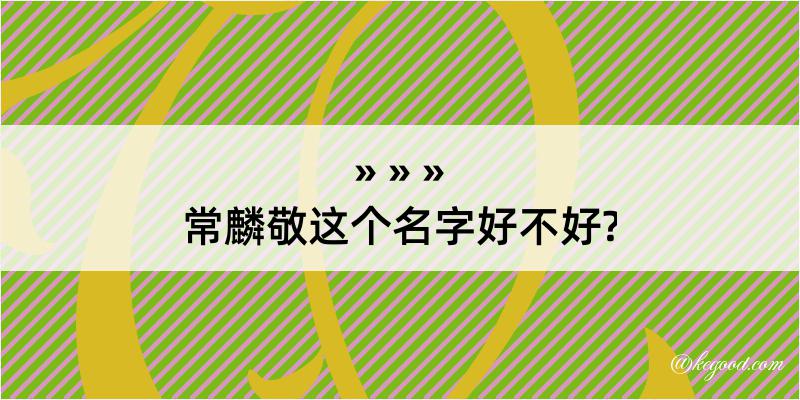 » » »
常麟敬这个名字好不好?

@kegood.com